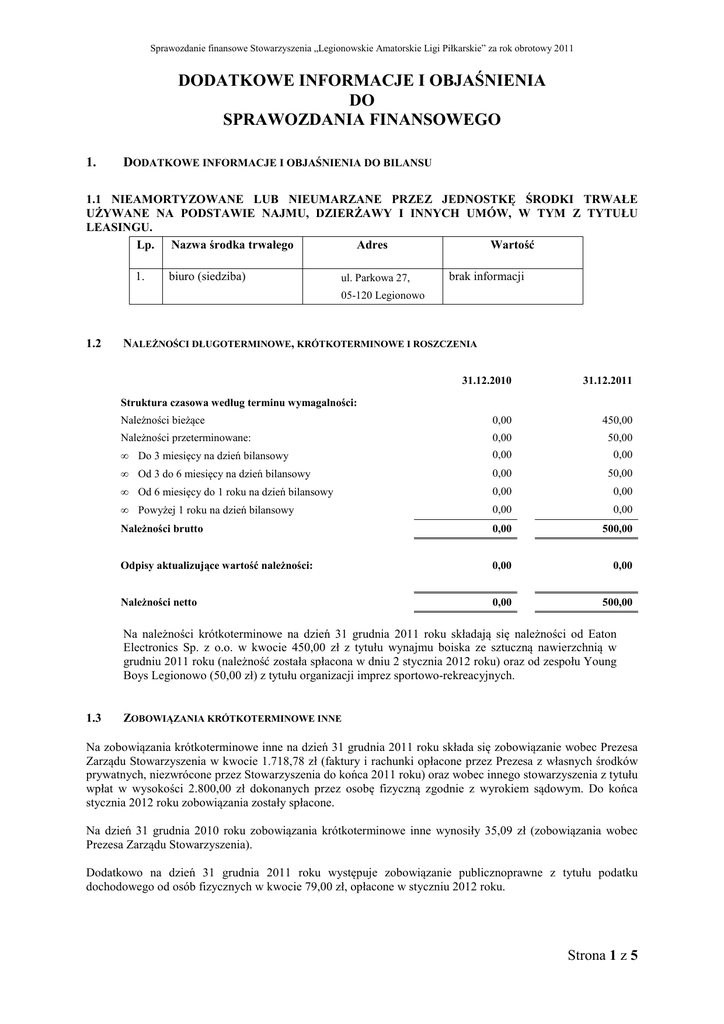 Sprawozdanie finansowe Stowarzyszenia „Legionowskie Amatorskie Ligi Piłkarskie" za rok obrotowy 2011

DODATKOWE INFORMACJE I OBJAŚNIENIA
DO
SPRAWOZDANIA FINANSOWEGO

1. DODATKOWE INFORMACJE I OBJAŚNIENIA DO BILANSU

1.1 NIEAMORTYZOWANE LUB NIEUMARZANE PRZEZ JEDNOSTKĘ ŚRODKI TRWAŁE UŻYWANE NA PODSTAWIE NAJMU, DZIERŻAWY I INNYCH UMÓW, W TYM Z TYTUŁU LEASINGU.

| Lp. | Nazwa środka trwałego | Adres | Wartość |
|---|---|---|---|
| 1. | biuro (siedziba) | ul. Parkowa 27, 05-120 Legionowo | brak informacji |

1.2 NALEŻNOŚCI DŁUGOTERMINOWE, KRÓTKOTERMINOWE I ROSZCZENIA

| | 31.12.2010 | 31.12.2011 |
|---|---|---|
| Struktura czasowa według terminu wymagalności: | | |
| Należności bieżące | 0,00 | 450,00 |
| Należności przeterminowane: | 0,00 | 50,00 |
| ∞ Do 3 miesięcy na dzień bilansowy | 0,00 | 0,00 |
| ∞ Od 3 do 6 miesięcy na dzień bilansowy | 0,00 | 50,00 |
| ∞ Od 6 miesięcy do 1 roku na dzień bilansowy | 0,00 | 0,00 |
| ∞ Powyżej 1 roku na dzień bilansowy | 0,00 | 0,00 |
| Należności brutto | 0,00 | 500,00 |
| Odpisy aktualizujące wartość należności: | 0,00 | 0,00 |
| Należności netto | 0,00 | 500,00 |

Na należności krótkoterminowe na dzień 31 grudnia 2011 roku składają się należności od Eaton Electronics Sp. z o.o. w kwocie 450,00 zł z tytułu wynajmu boiska ze sztuczną nawierzchnią w grudniu 2011 roku (należność została spłacona w dniu 2 stycznia 2012 roku) oraz od zespołu Young Boys Legionowo (50,00 zł) z tytułu organizacji imprez sportowo-rekreacyjnych.

1.3 ZOBOWIĄZANIA KRÓTKOTERMINOWE INNE

Na zobowiązania krótkoterminowe inne na dzień 31 grudnia 2011 roku składa się zobowiązanie wobec Prezesa Zarządu Stowarzyszenia w kwocie 1.718,78 zł (faktury i rachunki opłacone przez Prezesa z własnych środków prywatnych, niezwrócone przez Stowarzyszenia do końca 2011 roku) oraz wobec innego stowarzyszenia z tytułu wpłat w wysokości 2.800,00 zł dokonanych przez osobę fizyczną zgodnie z wyrokiem sądowym. Do końca stycznia 2012 roku zobowiązania zostały spłacone.

Na dzień 31 grudnia 2010 roku zobowiązania krótkoterminowe inne wynosiły 35,09 zł (zobowiązania wobec Prezesa Zarządu Stowarzyszenia).

Dodatkowo na dzień 31 grudnia 2011 roku występuje zobowiązanie publicznoprawne z tytułu podatku dochodowego od osób fizycznych w kwocie 79,00 zł, opłacone w styczniu 2012 roku.

Strona 1 z 5